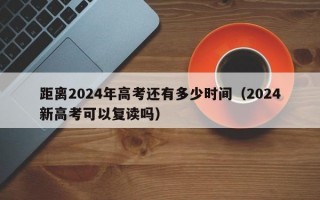 距离2024年高考还有多少时间（2024新高考可以复读吗）